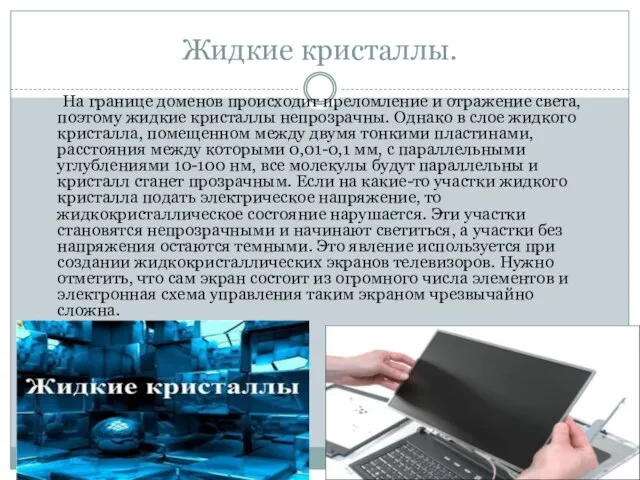 Жидкие кристаллы.

На границе доменов происходит преломление и отражение света, поэтому жидкие кристаллы непрозрачны. Однако в слое жидкого кристалла, помещенном между двумя тонкими пластинами, расстояния между которыми 0,01-0,1 мм, с параллельными углублениями 10-100 нм, все молекулы будут параллельны и кристалл станет прозрачным. Если на какие-то участки жидкого кристалла подать электрическое напряжение, то жидкокристаллическое состояние нарушается. Эти участки становятся непрозрачными и начинают светиться, а участки без напряжения остаются темными. Это явление используется при создании жидкокристаллических экранов телевизоров. Нужно отметить, что сам экран состоит из огромного числа элементов и электронная схема управления таким экраном чрезвычайно сложна.

Жидкие кристаллы